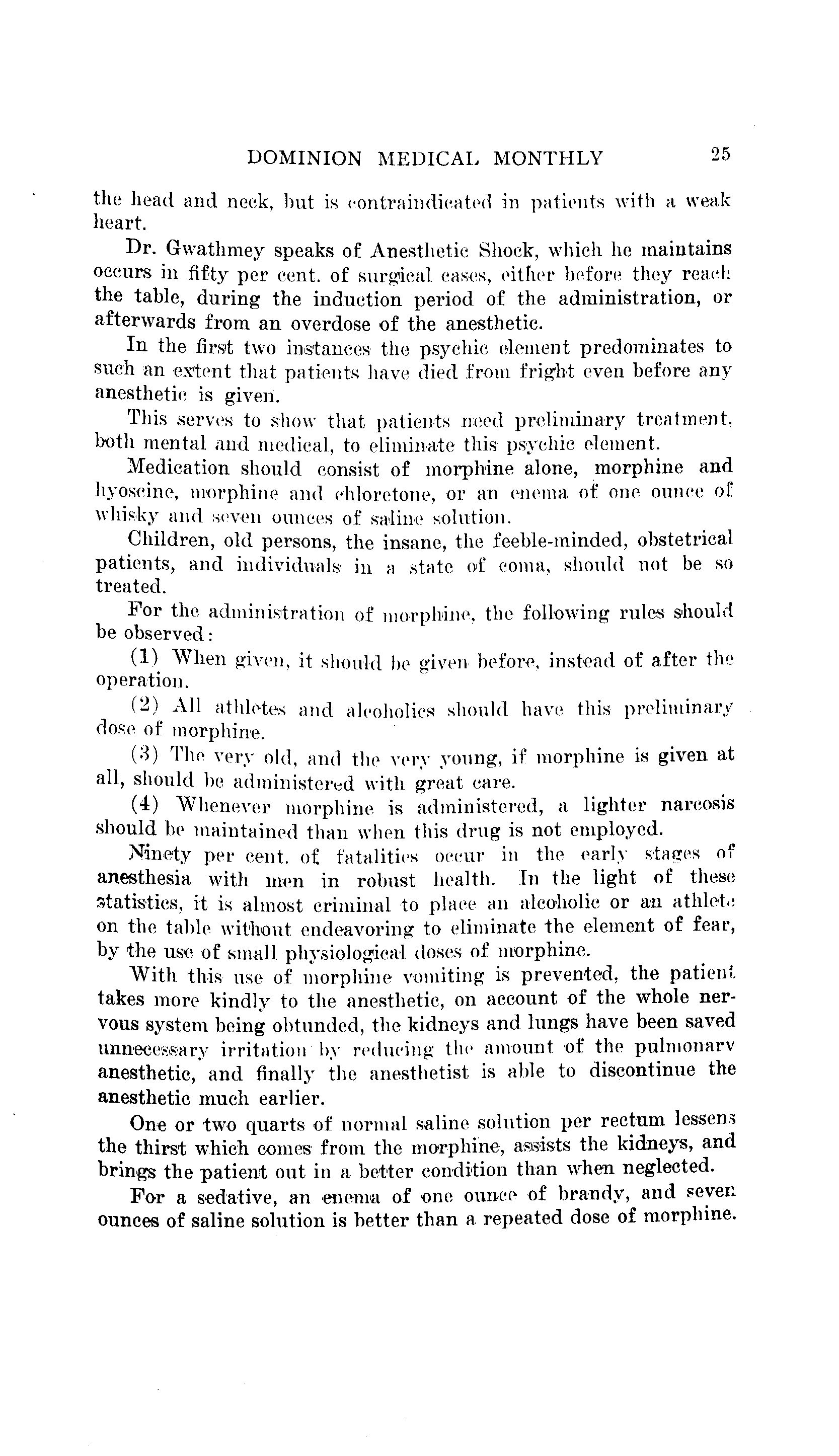 DOMINION MEDICAL MONTHLY 25

the head and neck, but is contraindicated in patients with a weak heart.

Dr. Gwathmey speaks of Anesthetic Shock, which he maintains occurs in fifty per cent. of surgical cases, either before they reach the table, during the induction period of the administration, or afterwards from an overdose of the anesthetic.

In the first two instances the psychic element predominates to such an extent that patients have died from fright even before any anesthetic is given.

This serves to show that patients need preliminary treatment, both mental and medical, to eliminate this psychic element.

Medication should consist of morphine alone, morphine and hyoscine, morphine and chloretone, or an enema of one ounce of whisky and seven ounces of saline solution.

Children, old persons, the insane, the feeble-minded, obstetrical patients, and individuals in a state of coma, should not be so treated.

For the administration of morphine, the following rules should be observed:

(1) When given, it should be given before, instead of after the operation.

(2) All athletes and alcoholics should have this preliminary dose of morphine.

(3) The very old, and the very young, if morphine is given at all, should be administered with great care.

(4) Whenever morphine is administered, a lighter narcosis should be maintained than when this drug is not employed.

Ninety per cent. of fatalities occur in the early stages of anesthesia with men in robust health. In the light of these statistics, it is almost criminal to place an alcoholic or an athlete on the table without endeavoring to eliminate the element of fear, by the use of small physiological doses of morphine.

With this use of morphine vomiting is prevented, the patient takes more kindly to the anesthetic, on account of the whole nervous system being obtunded, the kidneys and lungs have been saved unnecessary irritation by reducing the amount of the pulmonary anesthetic, and finally the anesthetist is able to discontinue the anesthetic much earlier.

One or two quarts of normal saline solution per rectum lessens the thirst which comes from the morphine, assists the kidneys, and brings the patient out in a better condition than when neglected.

For a sedative, an enema of one ounce of brandy, and seven ounces of saline solution is better than a repeated dose of morphine.